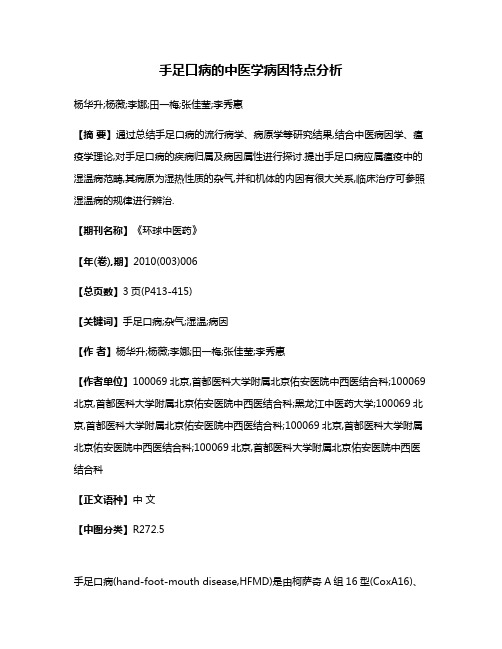 手足口病的中医学病因特点分析

杨华升;杨薇;李娜;田一梅;张佳莹;李秀惠

【摘 要】通过总结手足口病的流行病学、病原学等研究结果,结合中医病因学、瘟疫学理论,对手足口病的疾病归属及病因属性进行探讨.提出手足口病应属瘟疫中的湿温病范畴,其病原为湿热性质的杂气,并和机体的内因有很大关系,临床治疗可参照湿温病的规律进行辨治.

【期刊名称】《环球中医药》

【年(卷),期】2010(003)006

【总页数】3页(P413-415)

【关键词】手足口病;杂气;湿温;病因

【作 者】杨华升;杨薇;李娜;田一梅;张佳莹;李秀惠

【作者单位】100069 北京,首都医科大学附属北京佑安医院中西医结合科;100069 北京,首都医科大学附属北京佑安医院中西医结合科;黑龙江中医药大学;100069 北京,首都医科大学附属北京佑安医院中西医结合科;100069 北京,首都医科大学附属北京佑安医院中西医结合科;100069 北京,首都医科大学附属北京佑安医院中西医结合科

【正文语种】中 文

【中图分类】R272.5

手足口病(hand-foot-mouth disease,HFMD)是由柯萨奇 A 组 16 型(CoxA16)、